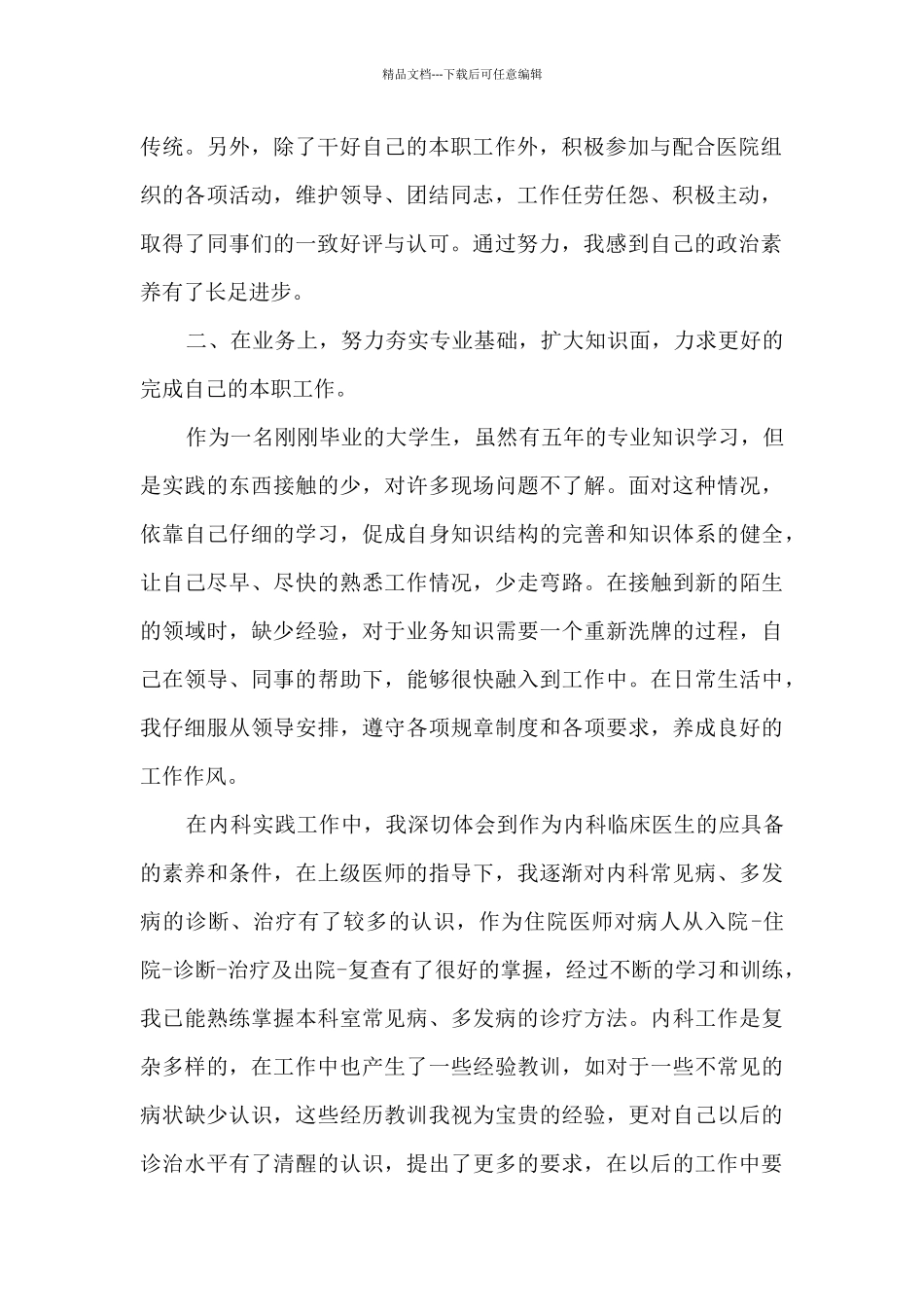 精品文档---下载后可任意编辑

传统。另外，除了干好自己的本职工作外，积极参加与配合医院组织的各项活动，维护领导、团结同志，工作任劳任怨、积极主动，取得了同事们的一致好评与认可。通过努力，我感到自己的政治素养有了长足进步。

二、在业务上，努力夯实专业基础，扩大知识面，力求更好的完成自己的本职工作。

作为一名刚刚毕业的大学生，虽然有五年的专业知识学习，但是实践的东西接触的少，对许多现场问题不了解。面对这种情况，依靠自己仔细的学习，促成自身知识结构的完善和知识体系的健全，让自己尽早、尽快的熟悉工作情况，少走弯路。在接触到新的陌生的领域时，缺少经验，对于业务知识需要一个重新洗牌的过程，自己在领导、同事的帮助下，能够很快融入到工作中。在日常生活中，我仔细服从领导安排，遵守各项规章制度和各项要求，养成良好的工作作风。

在内科实践工作中，我深切体会到作为内科临床医生的应具备的素养和条件，在上级医师的指导下，我逐渐对内科常见病、多发病的诊断、治疗有了较多的认识，作为住院医师对病人从入院-住院-诊断-治疗及出院-复查有了很好的掌握，经过不断的学习和训练，我已能熟练掌握本科室常见病、多发病的诊疗方法。内科工作是复杂多样的，在工作中也产生了一些经验教训，如对于一些不常见的病状缺少认识，这些经历教训我视为宝贵的经验，更对自己以后的诊治水平有了清醒的认识，提出了更多的要求，在以后的工作中要